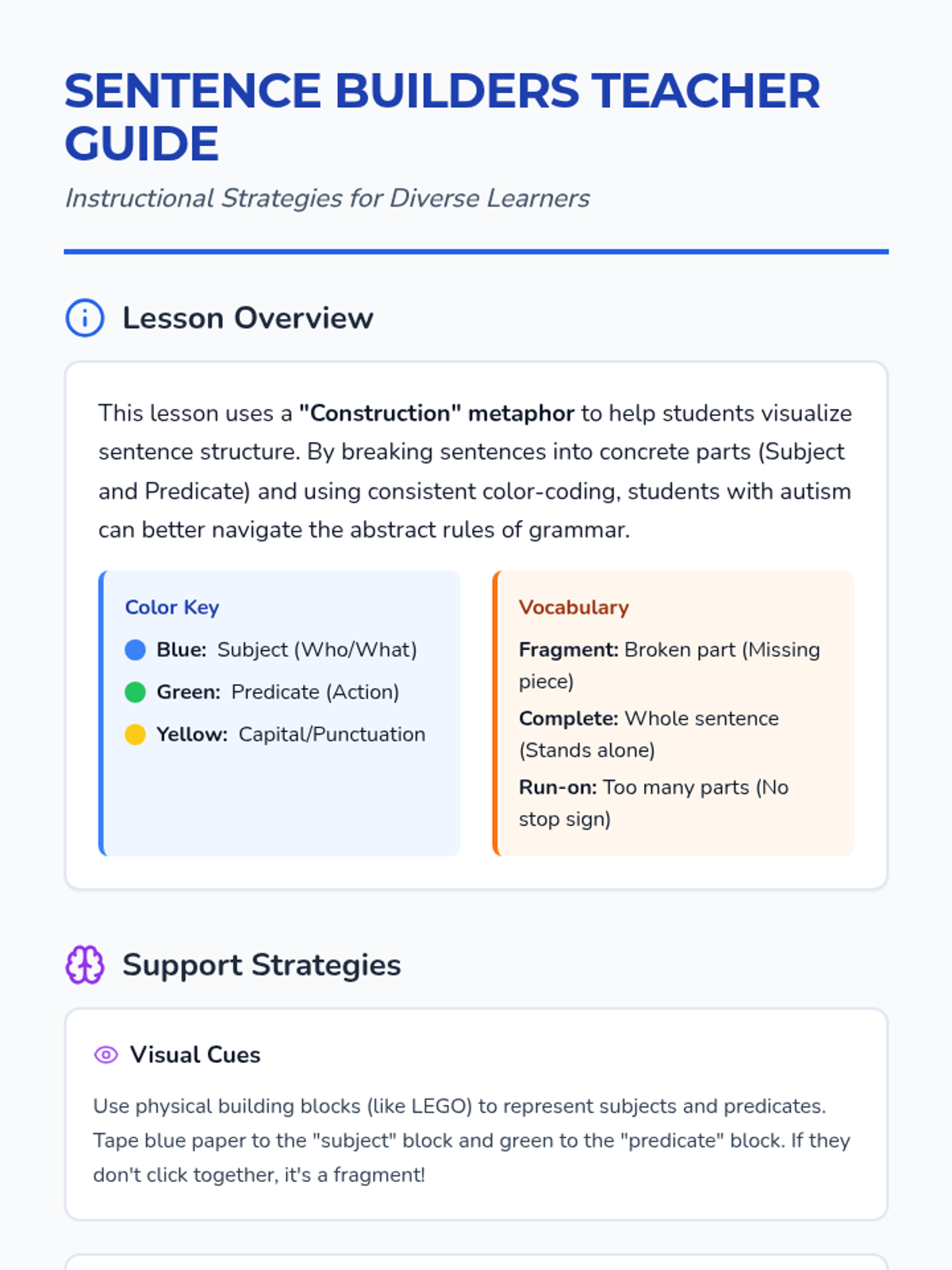 SENTENCE BUILDERS TEACHER GUIDE

Instructional Strategies for Diverse Learners

Lesson Overview

This lesson uses a "Construction" metaphor to help students visualize sentence structure. By breaking sentences into concrete parts (Subject and Predicate) and using consistent color-coding, students with autism can better navigate the abstract rules of grammar.

Color Key

• Blue: Subject (Who/What)
• Green: Predicate (Action)
• Yellow: Capital/Punctuation

Vocabulary

Fragment: Broken part (Missing piece)

Complete: Whole sentence (Stands alone)

Run-on: Too many parts (No stop sign)

Support Strategies

Visual Cues

Use physical building blocks (like LEGO) to represent subjects and predicates. Tape blue paper to the "subject" block and green to the "predicate" block. If they don't click together, it's a fragment!